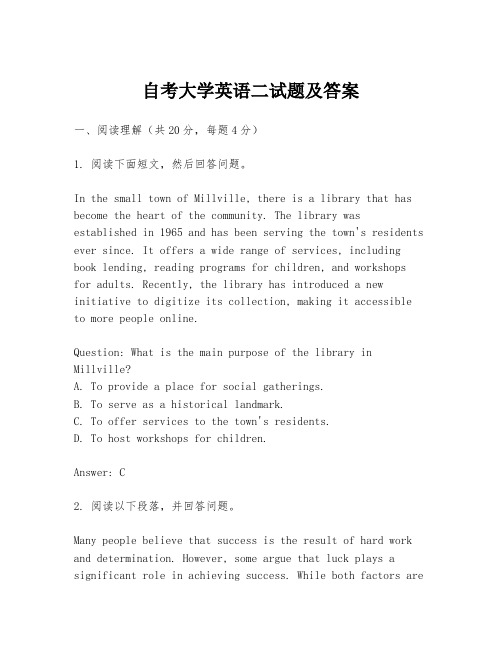 自考大学英语二试题及答案

一、阅读理解（共20分，每题4分）

1. 阅读下面短文，然后回答问题。

In the small town of Millville, there is a library that has become the heart of the community. The library was established in 1965 and has been serving the town's residents ever since. It offers a wide range of services, including book lending, reading programs for children, and workshops for adults. Recently, the library has introduced a new initiative to digitize its collection, making it accessible to more people online.

Question: What is the main purpose of the library in Millville?
A. To provide a place for social gatherings.
B. To serve as a historical landmark.
C. To offer services to the town's residents.
D. To host workshops for children.

Answer: C

2. 阅读以下段落，并回答问题。

Many people believe that success is the result of hard work and determination. However, some argue that luck plays a significant role in achieving success. While both factors are